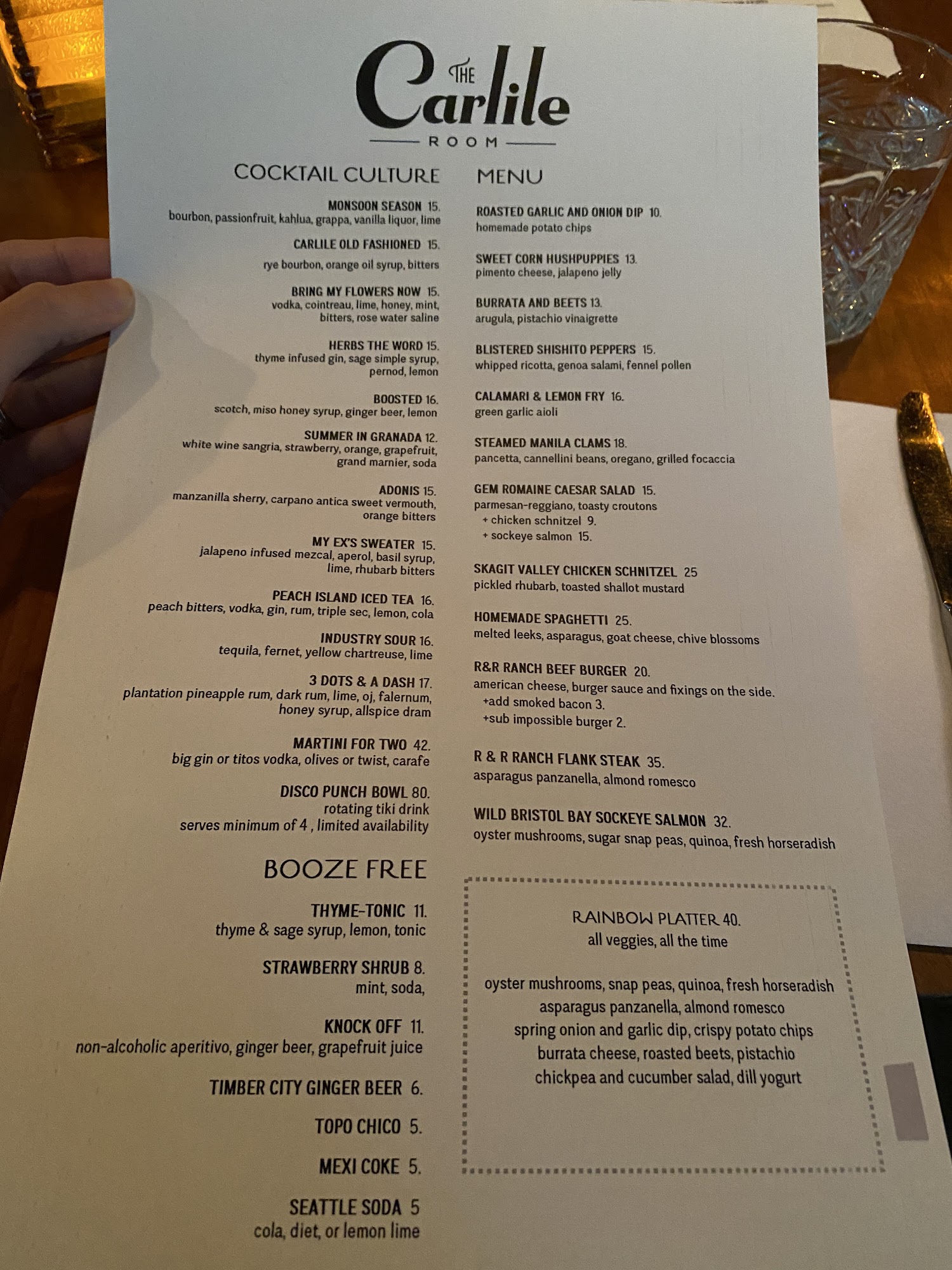 THE Carlile ROOM

COCKTAIL CULTURE

MONSOON SEASON 15.
bourbon, passionfruit, kahlua, grappa, vanilla liquor, lime

CARLILE OLD FASHIONED 15.
rye bourbon, orange oil syrup, bitters

BRING MY FLOWERS NOW 15.
vodka, cointreau, lime, honey, mint, bitters, rose water saline

HERBS THE WORD 15.
thyme infused gin, sage simple syrup, pernod, lemon

BOOSTED 16.
scotch, miso honey syrup, ginger beer, lemon

SUMMER IN GRANADA 12.
white wine sangria, strawberry, orange, grapefruit, grand marnier, soda

ADONIS 15.
manzanilla sherry, carpano antica sweet vermouth, orange bitters

MY EX'S SWEATER 15.
jalapeno infused mezcal, aperol, basil syrup, lime, rhubarb bitters

PEACH ISLAND ICED TEA 16.
peach bitters, vodka, gin, rum, triple sec, lemon, cola

INDUSTRY SOUR 16.
tequila, fernet, yellow chartreuse, lime

3 DOTS & A DASH 17.
plantation pineapple rum, dark rum, lime, oj, falernum, honey syrup, allspice dram

MARTINI FOR TWO 42.
big gin or titos vodka, olives or twist, carafe

DISCO PUNCH BOWL 80.
rotating tiki drink
serves minimum of 4 , limited availability

BOOZE FREE

THYME-TONIC 11.
thyme & sage syrup, lemon, tonic

STRAWBERRY SHRUB 8.
mint, soda,

KNOCK OFF 11.
non-alcoholic aperitivo, ginger beer, grapefruit juice

TIMBER CITY GINGER BEER 6.

TOPO CHICO 5.

MEXI COKE 5.

SEATTLE SODA 5
cola, diet, or lemon lime

MENU

ROASTED GARLIC AND ONION DIP 10.
homemade potato chips

SWEET CORN HUSHPUPPIES 13.
pimento cheese, jalapeno jelly

BURRATA AND BEETS 13.
arugula, pistachio vinaigrette

BLISTERED SHISHITO PEPPERS 15.
whipped ricotta, genoa salami, fennel pollen

CALAMARI & LEMON FRY 16.
green garlic aioli

STEAMED MANILA CLAMS 18.
pancetta, cannellini beans, oregano, grilled focaccia

GEM ROMAINE CAESAR SALAD 15.
parmesan-reggiano, toasty croutons
+ chicken schnitzel 9.
+ sockeye salmon 15.

SKAGIT VALLEY CHICKEN SCHNITZEL 25
pickled rhubarb, toasted shallot mustard

HOMEMADE SPAGHETTI 25.
melted leeks, asparagus, goat cheese, chive blossoms

R&R RANCH BEEF BURGER 20.
american cheese, burger sauce and fixings on the side.
+add smoked bacon 3.
+sub impossible burger 2.

R & R RANCH FLANK STEAK 35.
asparagus panzanella, almond romesco

WILD BRISTOL BAY SOCKEYE SALMON 32.
oyster mushrooms, sugar snap peas, quinoa, fresh horseradish

RAINBOW PLATTER 40.
all veggies, all the time

oyster mushrooms, snap peas, quinoa, fresh horseradish
asparagus panzanella, almond romesco
spring onion and garlic dip, crispy potato chips
burrata cheese, roasted beets, pistachio
chickpea and cucumber salad, dill yogurt